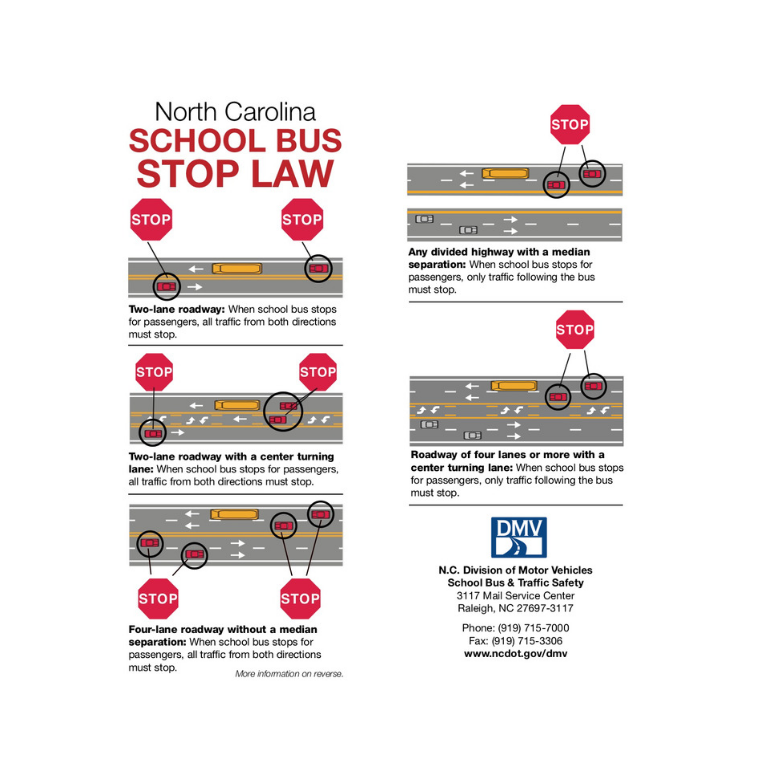 North Carolina
SCHOOL BUS
STOP LAW

STOP STOP

Two-lane roadway: When school bus stops for passengers, all traffic from both directions must stop.

STOP STOP

Two-lane roadway with a center turning lane: When school bus stops for passengers, all traffic from both directions must stop.

STOP STOP

Four-lane roadway without a median separation: When school bus stops for passengers, all traffic from both directions must stop.

More information on reverse.

STOP

Any divided highway with a median separation: When school bus stops for passengers, only traffic following the bus must stop.

STOP

Roadway of four lanes or more with a center turning lane: When school bus stops for passengers, only traffic following the bus must stop.

DMV

N.C. Division of Motor Vehicles
School Bus & Traffic Safety
3117 Mail Service Center
Raleigh, NC 27697-3117

Phone: (919) 715-7000
Fax: (919) 715-3306
www.ncdot.gov/dmv